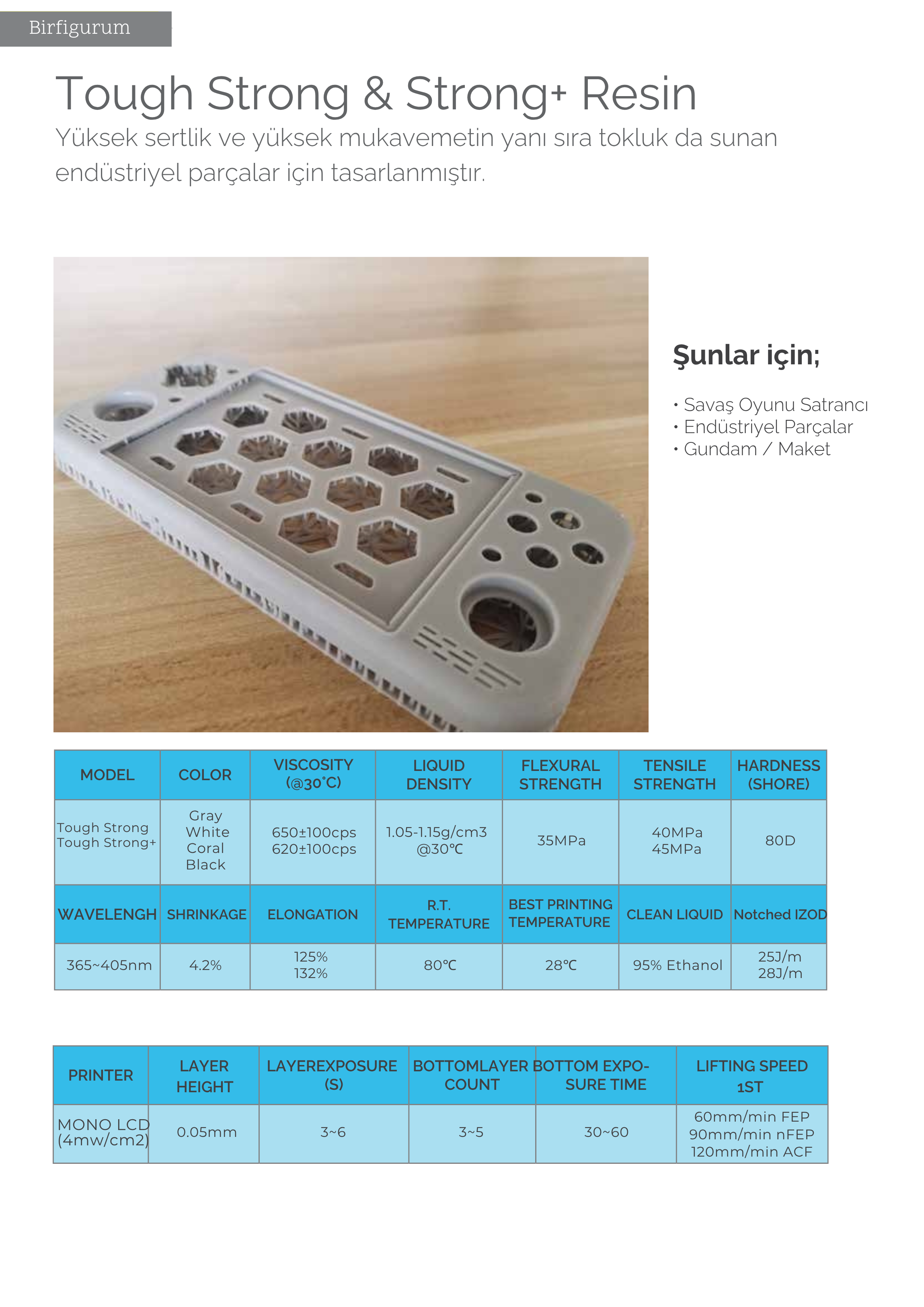 Birfigurum

Tough Strong & Strong+ Resin

Yüksek sertlik ve yüksek mukavemetin yanı sıra tokluk da sunan endüstriyel parçalar için tasarlanmıştır.

Şunlar için;

• Savaş Oyunu Satrancı
• Endüstriyel Parçalar
• Gundam / Maket

| MODEL | COLOR | VISCOSITY (@30°C) | LIQUID DENSITY | FLEXURAL STRENGTH | TENSILE STRENGTH | HARDNESS (SHORE) |
|---|---|---|---|---|---|---|
| Tough Strong Tough Strong+ | Gray White Coral Black | 650±100cps 620±100cps | 1.05-1.15g/cm3 @30℃ | 35MPa | 40MPa 45MPa | 80D |
| WAVELENGH | SHRINKAGE | ELONGATION | R.T. TEMPERATURE | BEST PRINTING TEMPERATURE | CLEAN LIQUID | Notched IZOD |
| 365~405nm | 4.2% | 125% 132% | 80℃ | 28℃ | 95% Ethanol | 25J/m 28J/m |

| PRINTER | LAYER HEIGHT | LAYEREXPOSURE (S) | BOTTOMLAYER COUNT | BOTTOM EXPOSURE TIME | LIFTING SPEED 1ST |
|---|---|---|---|---|---|
| MONO LCD (4mw/cm2) | 0.05mm | 3~6 | 3~5 | 30~60 | 60mm/min FEP 90mm/min nFEP 120mm/min ACF |